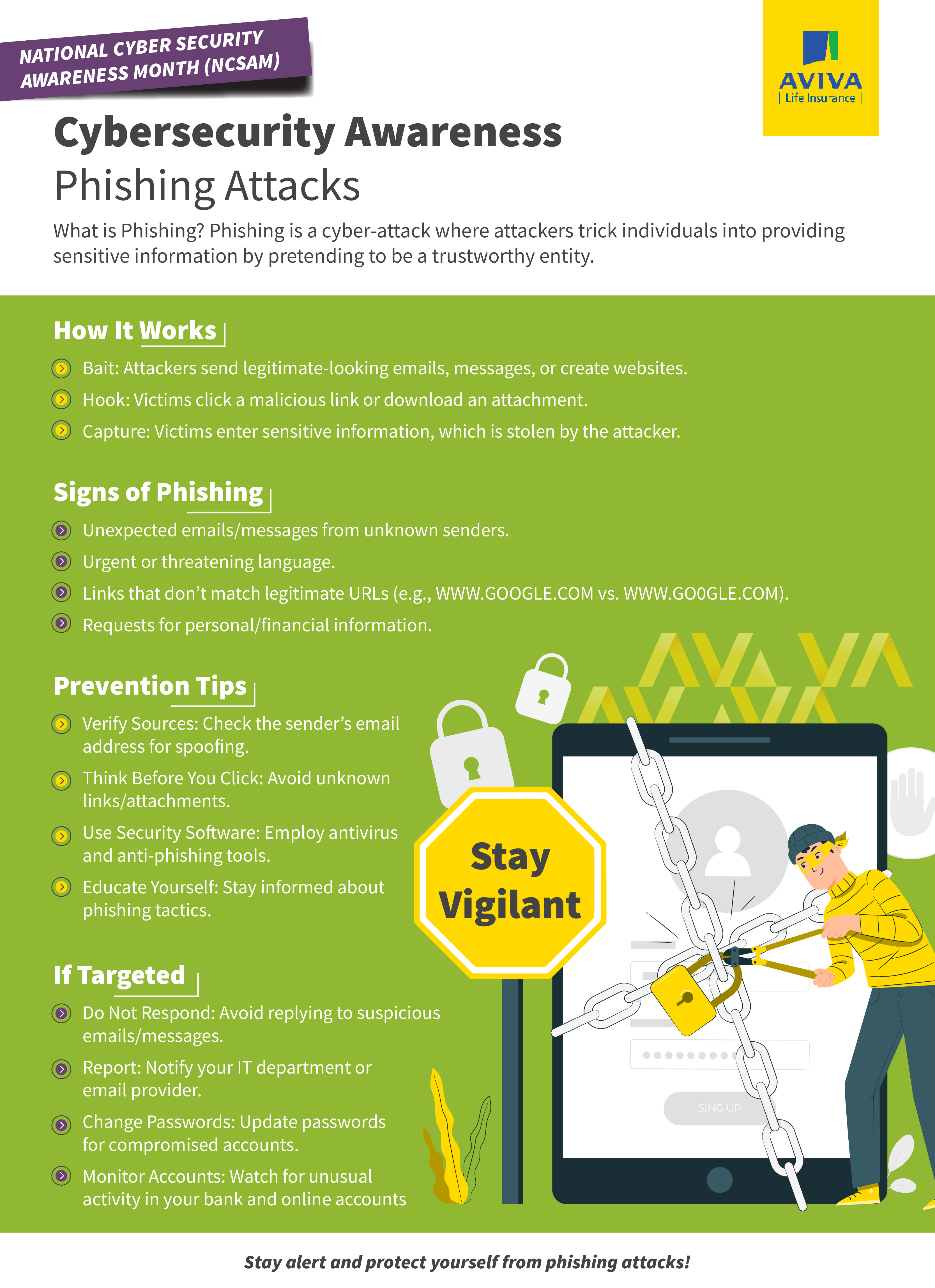 NATIONAL CYBER SECURITY AWARENESS MONTH (NCSAM)

AVIVA
| Life Insurance |

Cybersecurity Awareness
Phishing Attacks

What is Phishing? Phishing is a cyber-attack where attackers trick individuals into providing sensitive information by pretending to be a trustworthy entity.

How It Works

Bait: Attackers send legitimate-looking emails, messages, or create websites.

Hook: Victims click a malicious link or download an attachment.

Capture: Victims enter sensitive information, which is stolen by the attacker.

Signs of Phishing

Unexpected emails/messages from unknown senders.

Urgent or threatening language.

Links that don't match legitimate URLs (e.g., WWW.GOOGLE.COM vs. WWW.GO0GLE.COM).

Requests for personal/financial information.

Prevention Tips

Verify Sources: Check the sender's email address for spoofing.

Think Before You Click: Avoid unknown links/attachments.

Use Security Software: Employ antivirus and anti-phishing tools.

Educate Yourself: Stay informed about phishing tactics.

If Targeted

Do Not Respond: Avoid replying to suspicious emails/messages.

Report: Notify your IT department or email provider.

Change Passwords: Update passwords for compromised accounts.

Monitor Accounts: Watch for unusual activity in your bank and online accounts

Stay Vigilant

SING UP

Stay alert and protect yourself from phishing attacks!